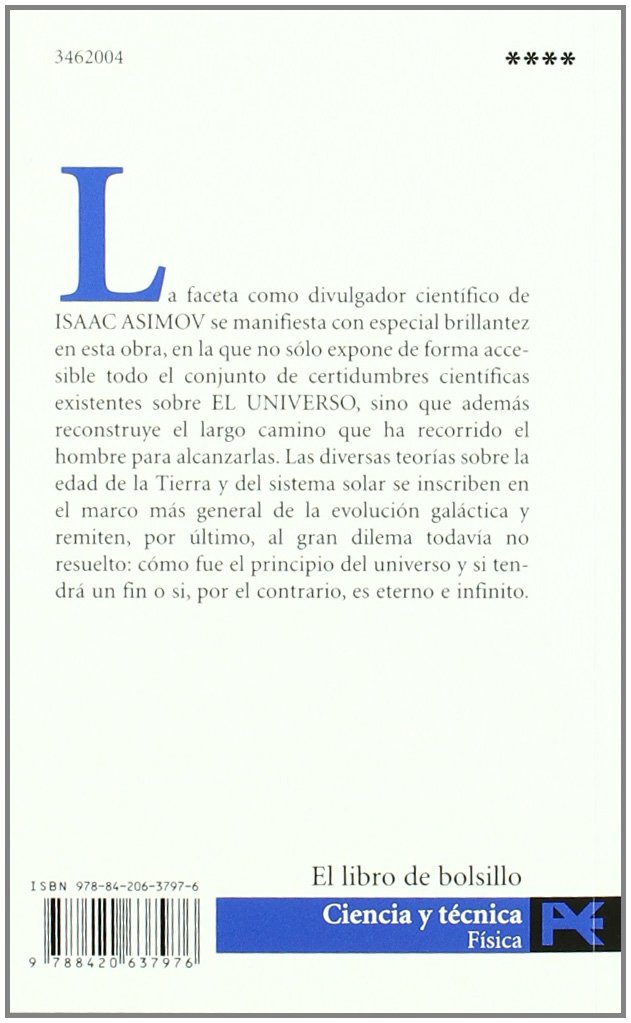 3462004

****

La faceta como divulgador científico de ISAAC ASIMOV se manifiesta con especial brillantez en esta obra, en la que no sólo expone de forma accesible todo el conjunto de certidumbres científicas existentes sobre EL UNIVERSO, sino que además reconstruye el largo camino que ha recorrido el hombre para alcanzarlas. Las diversas teorías sobre la edad de la Tierra y del sistema solar se inscriben en el marco más general de la evolución galáctica y remiten, por último, al gran dilema todavía no resuelto: cómo fue el principio del universo y si tendrá un fin o si, por el contrario, es eterno e infinito.

ISBN 978-84-206-3797-6

9 788420 637976

El libro de bolsillo

Ciencia y técnica
Física